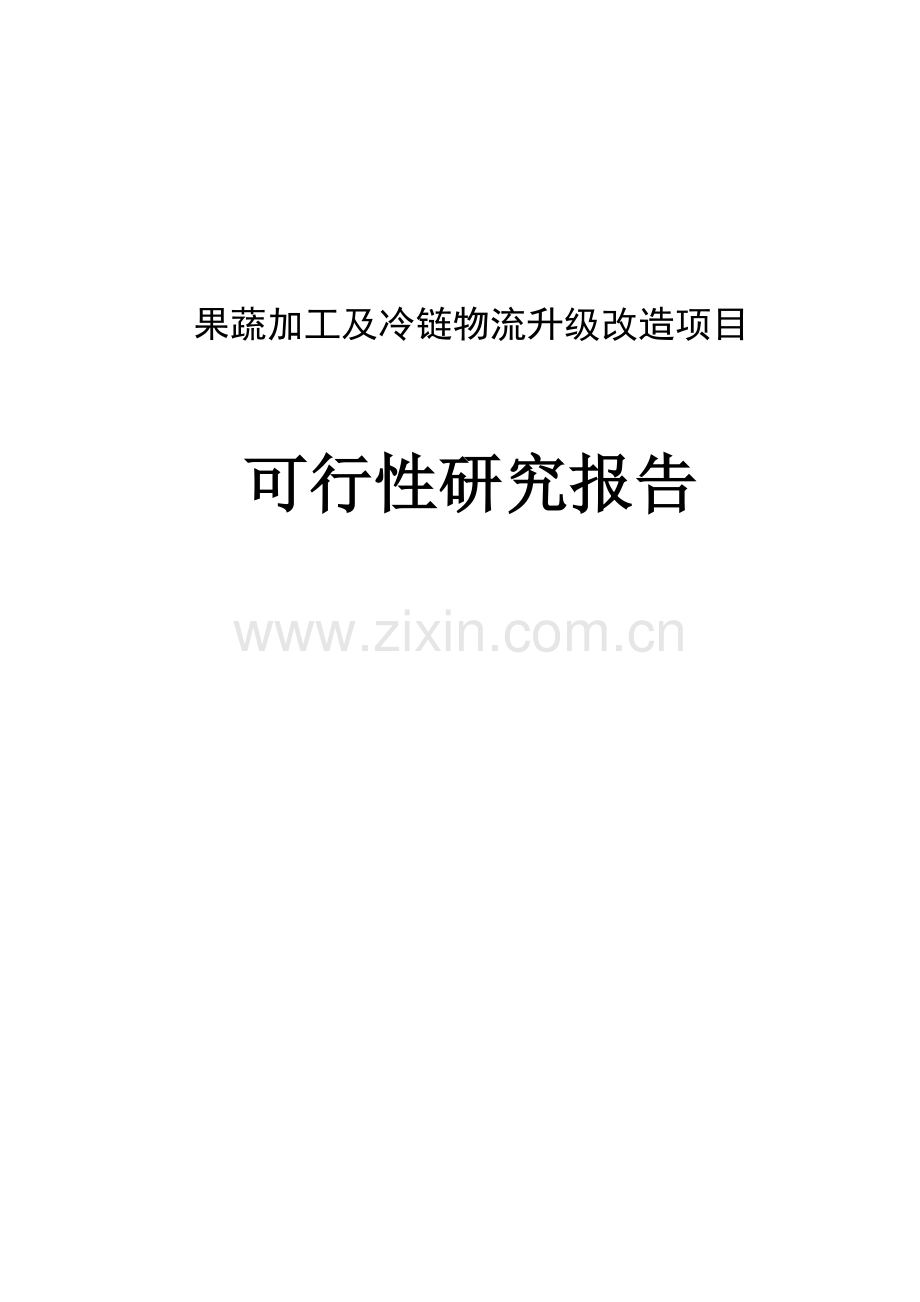 果蔬加工及冷链物流升级改造项目

可行性研究报告

www.zixin.com.cn